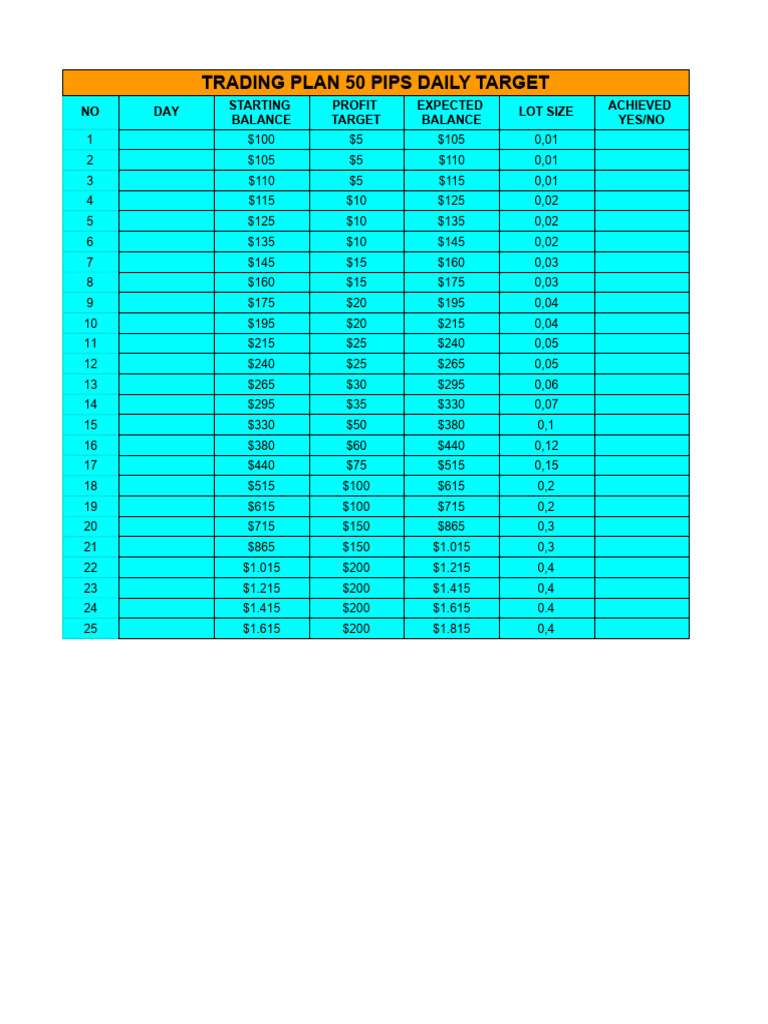 TRADING PLAN 50 PIPS DAILY TARGET

| NO | DAY | STARTING BALANCE | PROFIT TARGET | EXPECTED BALANCE | LOT SIZE | ACHIEVED YES/NO |
|---|---|---|---|---|---|---|
| 1 | | $100 | $5 | $105 | 0,01 | |
| 2 | | $105 | $5 | $110 | 0,01 | |
| 3 | | $110 | $5 | $115 | 0,01 | |
| 4 | | $115 | $10 | $125 | 0,02 | |
| 5 | | $125 | $10 | $135 | 0,02 | |
| 6 | | $135 | $10 | $145 | 0,02 | |
| 7 | | $145 | $15 | $160 | 0,03 | |
| 8 | | $160 | $15 | $175 | 0,03 | |
| 9 | | $175 | $20 | $195 | 0,04 | |
| 10 | | $195 | $20 | $215 | 0,04 | |
| 11 | | $215 | $25 | $240 | 0,05 | |
| 12 | | $240 | $25 | $265 | 0,05 | |
| 13 | | $265 | $30 | $295 | 0,06 | |
| 14 | | $295 | $35 | $330 | 0,07 | |
| 15 | | $330 | $50 | $380 | 0,1 | |
| 16 | | $380 | $60 | $440 | 0,12 | |
| 17 | | $440 | $75 | $515 | 0,15 | |
| 18 | | $515 | $100 | $615 | 0,2 | |
| 19 | | $615 | $100 | $715 | 0,2 | |
| 20 | | $715 | $150 | $865 | 0,3 | |
| 21 | | $865 | $150 | $1.015 | 0,3 | |
| 22 | | $1.015 | $200 | $1.215 | 0,4 | |
| 23 | | $1.215 | $200 | $1.415 | 0,4 | |
| 24 | | $1.415 | $200 | $1.615 | 0.4 | |
| 25 | | $1.615 | $200 | $1.815 | 0,4 | |